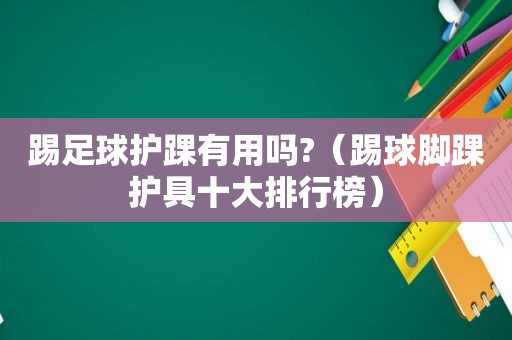 踢足球护踝有用吗?（踢球脚踝护具十大排行榜）